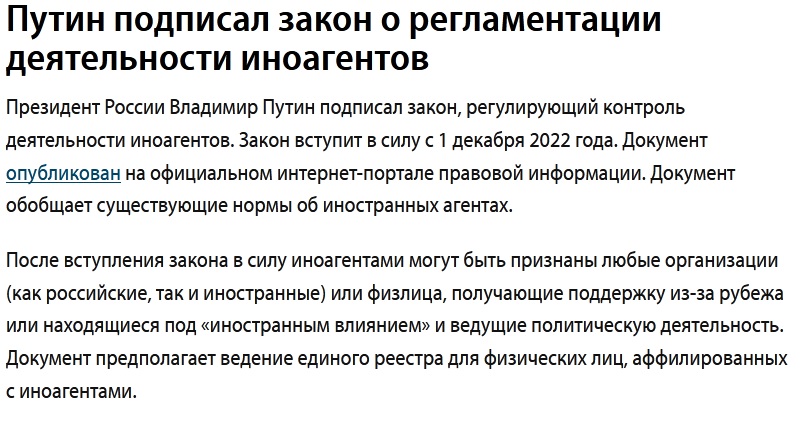 Путин подписал закон о регламентации деятельности иноагентов

Президент России Владимир Путин подписал закон, регулирующий контроль деятельности иноагентов. Закон вступит в силу с 1 декабря 2022 года. Документ опубликован на официальном интернет-портале правовой информации. Документ обобщает существующие нормы об иностранных агентах.

После вступления закона в силу иноагентами могут быть признаны любые организации (как российские, так и иностранные) или физлица, получающие поддержку из-за рубежа или находящиеся под «иностранным влиянием» и ведущие политическую деятельность. Документ предполагает ведение единого реестра для физических лиц, аффилированных с иноагентами.